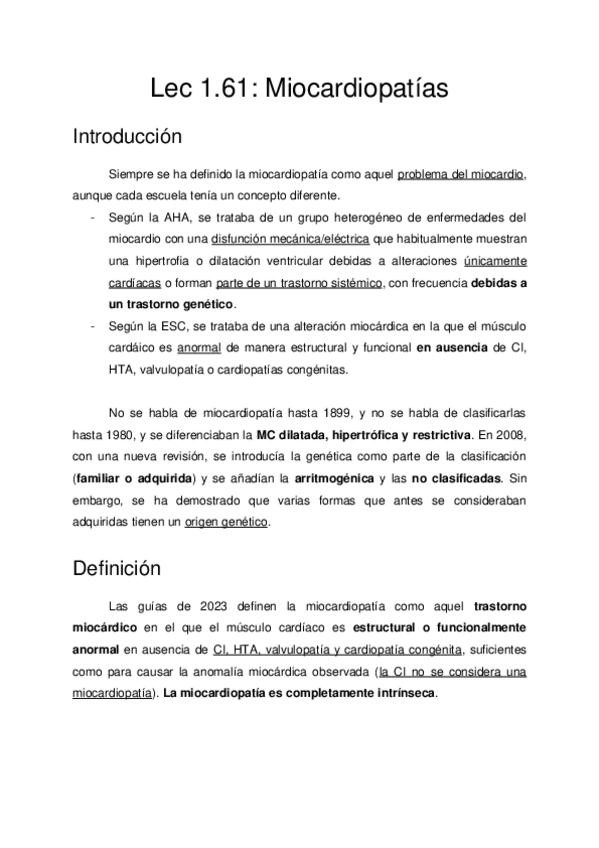 Lec 1.61: Miocardiopatías

Introducción

Siempre se ha definido la miocardiopatía como aquel problema del miocardio, aunque cada escuela tenía un concepto diferente.

- Según la AHA, se trataba de un grupo heterogéneo de enfermedades del miocardio con una disfunción mecánica/eléctrica que habitualmente muestran una hipertrofia o dilatación ventricular debidas a alteraciones únicamente cardíacas o forman parte de un trastorno sistémico, con frecuencia debidas a un trastorno genético.
- Según la ESC, se trataba de una alteración miocárdica en la que el músculo cardáico es anormal de manera estructural y funcional en ausencia de CI, HTA, valvulopatía o cardiopatías congénitas.

No se habla de miocardiopatía hasta 1899, y no se habla de clasificarlas hasta 1980, y se diferenciaban la MC dilatada, hipertrófica y restrictiva. En 2008, con una nueva revisión, se introducía la genética como parte de la clasificación (familiar o adquirida) y se añadían la arritmogénica y las no clasificadas. Sin embargo, se ha demostrado que varias formas que antes se consideraban adquiridas tienen un origen genético.

Definición

Las guías de 2023 definen la miocardiopatía como aquel trastorno miocárdico en el que el músculo cardíaco es estructural o funcionalmente anormal en ausencia de CI, HTA, valvulopatía y cardiopatía congénita, suficientes como para causar la anomalía miocárdica observada (la CI no se considera una miocardiopatía). La miocardiopatía es completamente intrínseca.